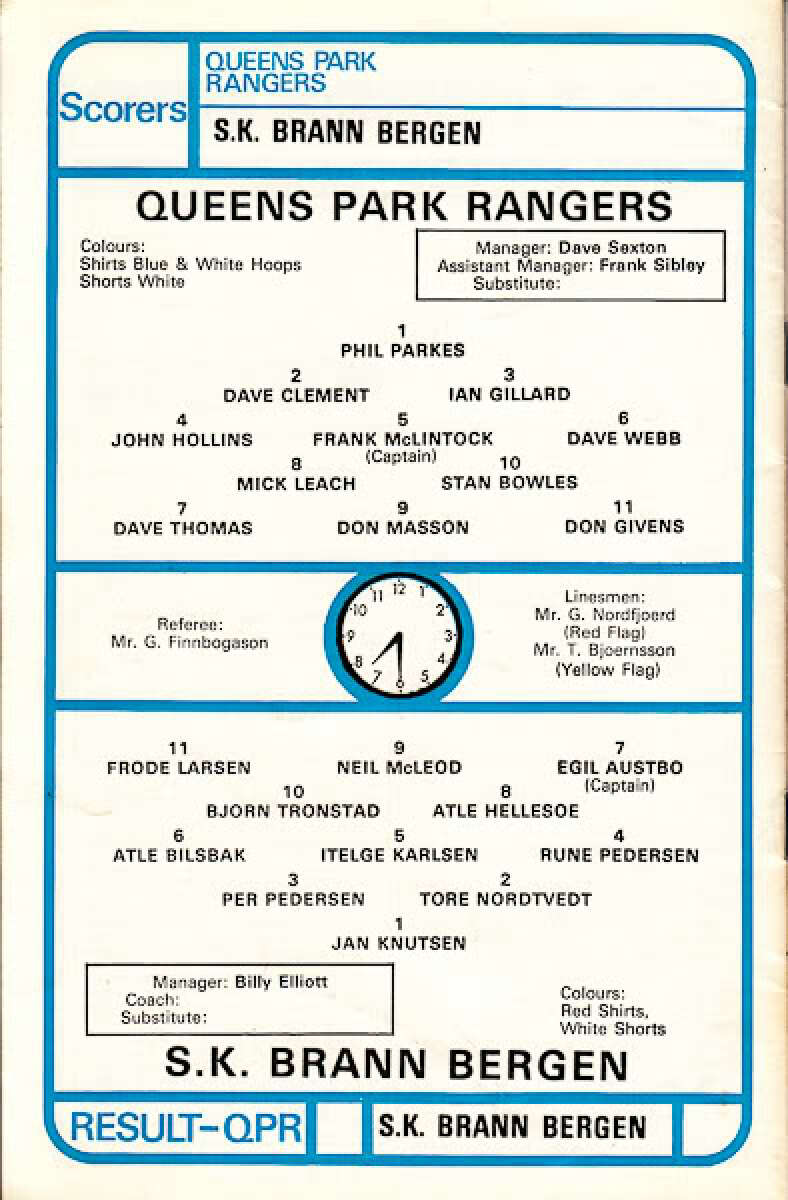 Scorers

QUEENS PARK RANGERS

S.K. BRANN BERGEN

QUEENS PARK RANGERS

Colours:
Shirts Blue & White Hoops
Shorts White

Manager: Dave Sexton
Assistant Manager: Frank Sibley
Substitute:

1
PHIL PARKES

2
DAVE CLEMENT

3
IAN GILLARD

4
JOHN HOLLINS

5
FRANK McLINTOCK
(Captain)

6
DAVE WEBB

8
MICK LEACH

10
STAN BOWLES

7
DAVE THOMAS

9
DON MASSON

11
DON GIVENS

Referee:
Mr. G. Finnbogason

12 1 2 3 4 5 6 7 8 9 10 11

Linesmen:
Mr. G. Nordfjoerd
(Red Flag)
Mr. T. Bjoernsson
(Yellow Flag)

11
FRODE LARSEN

9
NEIL McLEOD

7
EGIL AUSTBO
(Captain)

10
BJORN TRONSTAD

8
ATLE HELLESOE

6
ATLE BILSBAK

5
ITELGE KARLSEN

4
RUNE PEDERSEN

3
PER PEDERSEN

2
TORE NORDTVEDT

1
JAN KNUTSEN

Manager: Billy Elliott
Coach:
Substitute:

Colours:
Red Shirts,
White Shorts

S.K. BRANN BERGEN

RESULT-QPR

S.K. BRANN BERGEN